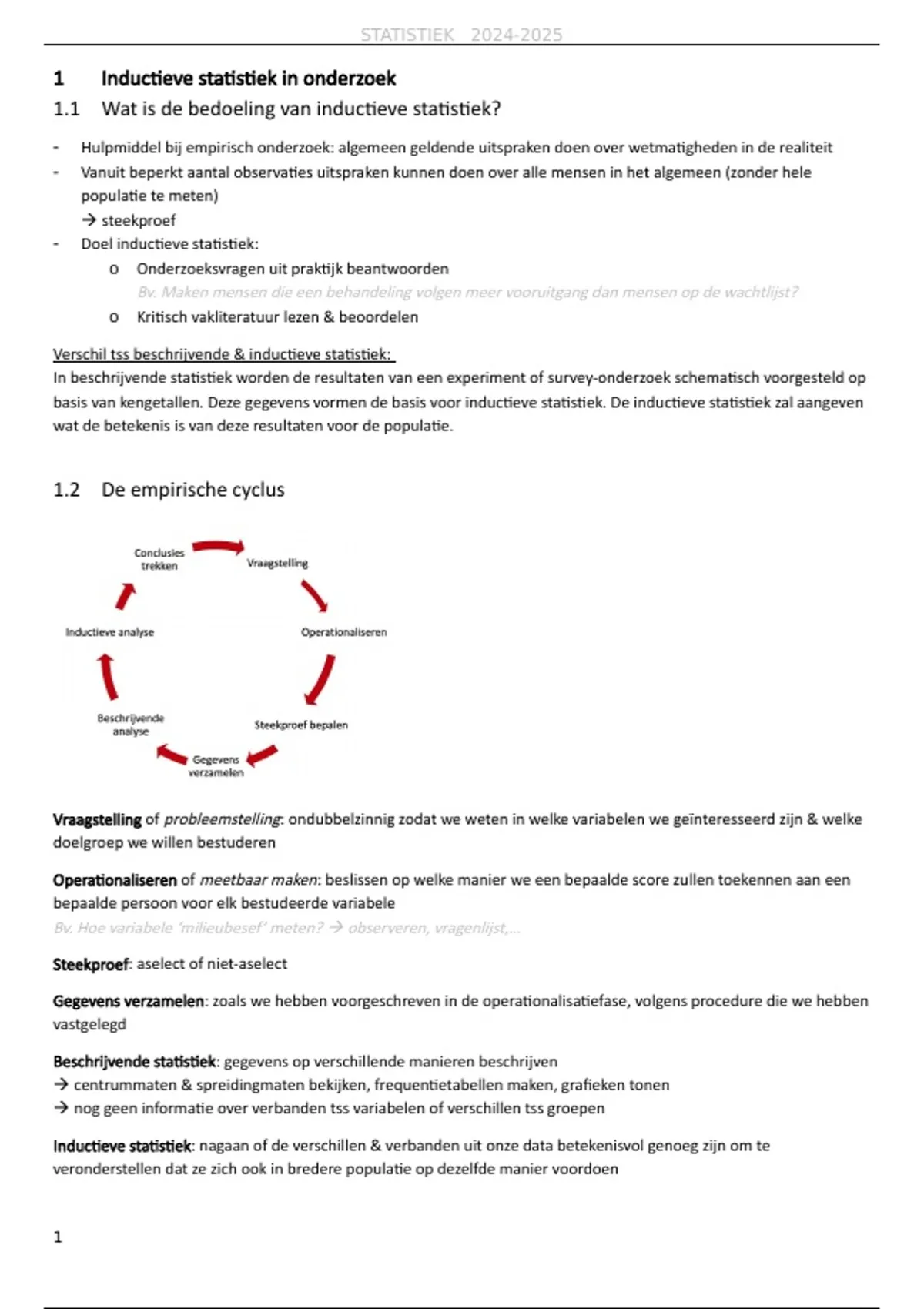 STATISTIEK 2024-2025

1 Inductieve statistiek in onderzoek

1.1 Wat is de bedoeling van inductieve statistiek?

- Hulpmiddel bij empirisch onderzoek: algemeen geldende uitspraken doen over wetmatigheden in de realiteit
- Vanuit beperkt aantal observaties uitspraken kunnen doen over alle mensen in het algemeen (zonder hele populatie te meten)
→ steekproef
- Doel inductieve statistiek:
o Onderzoeksvragen uit praktijk beantwoorden
Bv. Maken mensen die een behandeling volgen meer vooruitgang dan mensen op de wachtlijst?
o Kritisch vakliteratuur lezen & beoordelen

Verschil tss beschrijvende & inductieve statistiek:
In beschrijvende statistiek worden de resultaten van een experiment of survey-onderzoek schematisch voorgesteld op basis van kengetallen. Deze gegevens vormen de basis voor inductieve statistiek. De inductieve statistiek zal aangeven wat de betekenis is van deze resultaten voor de populatie.

1.2 De empirische cyclus

Conclusies trekken
Vraagstelling
Operationaliseren
Steekproef bepalen
Gegevens verzamelen
Beschrijvende analyse
Inductieve analyse

Vraagstelling of probleemstelling: ondubbelzinnig zodat we weten in welke variabelen we geïnteresseerd zijn & welke doelgroep we willen bestuderen

Operationaliseren of meetbaar maken: beslissen op welke manier we een bepaalde score zullen toekennen aan een bepaalde persoon voor elk bestudeerde variabele
Bv. Hoe variabele 'milieubesef' meten? → observeren, vragenlijst,...

Steekproef: aselect of niet-aselect

Gegevens verzamelen: zoals we hebben voorgeschreven in de operationalisatiefase, volgens procedure die we hebben vastgelegd

Beschrijvende statistiek: gegevens op verschillende manieren beschrijven
→ centrummaten & spreidingmaten bekijken, frequentietabellen maken, grafieken tonen
→ nog geen informatie over verbanden tss variabelen of verschillen tss groepen

Inductieve statistiek: nagaan of de verschillen & verbanden uit onze data betekenisvol genoeg zijn om te veronderstellen dat ze zich ook in bredere populatie op dezelfde manier voordoen

1